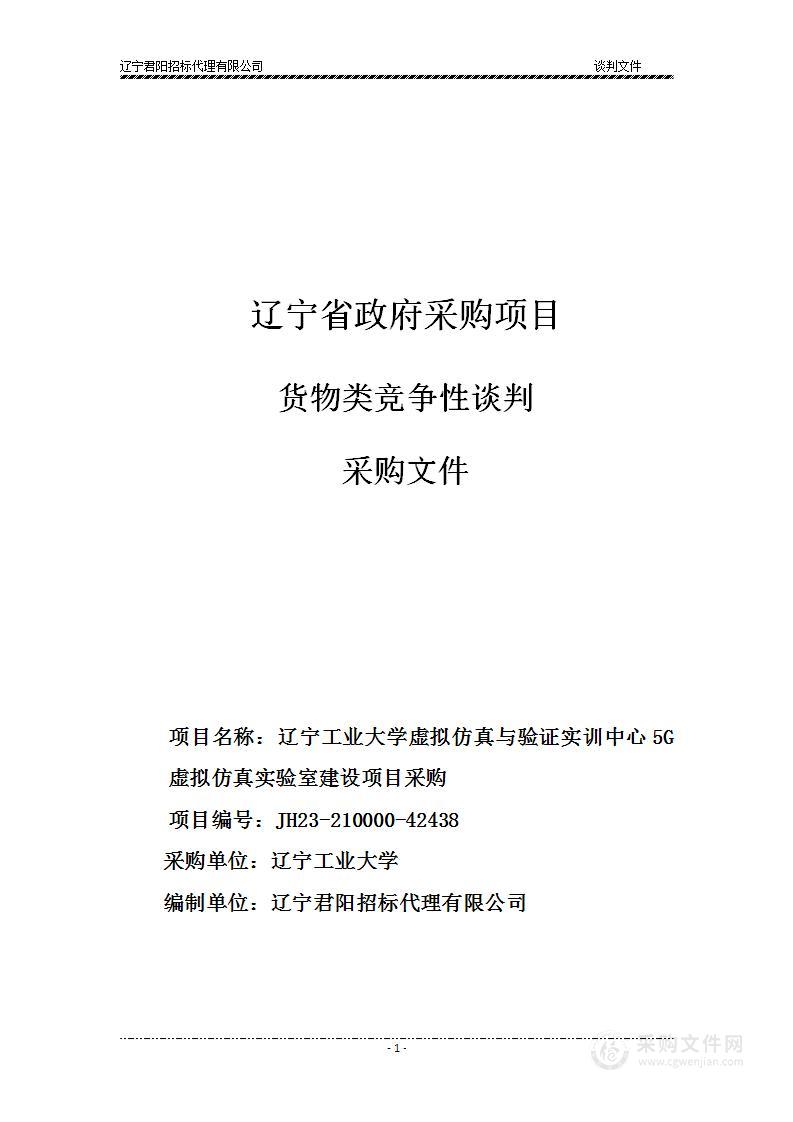 辽宁君阳招标代理有限公司 谈判文件

辽宁省政府采购项目

货物类竞争性谈判

采购文件

项目名称：辽宁工业大学虚拟仿真与验证实训中心 5G 虚拟仿真实验室建设项目采购

项目编号：JH23-210000-42438

采购单位：辽宁工业大学

编制单位：辽宁君阳招标代理有限公司

- 1 -

采购文件网
www.cgwenjian.com